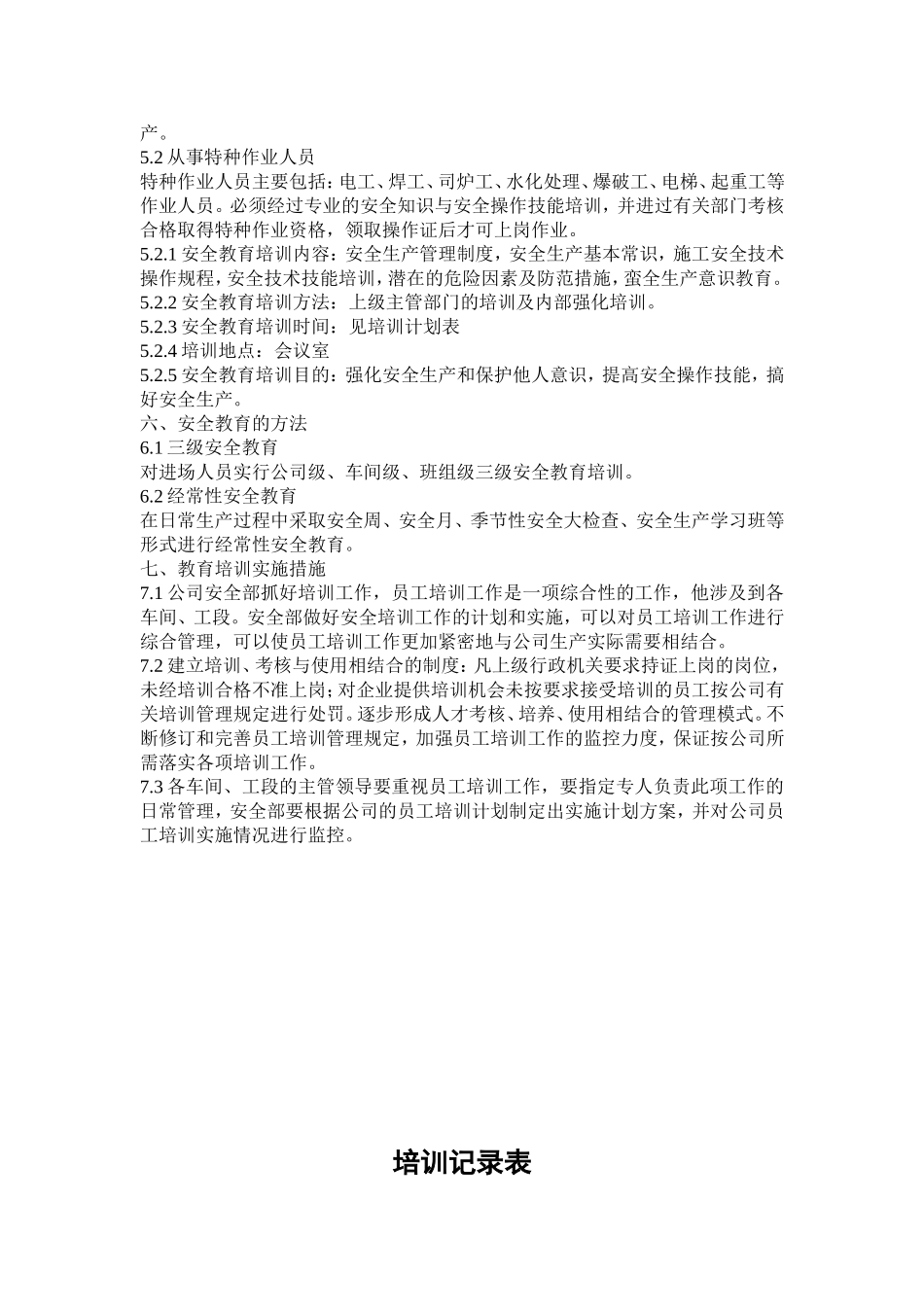 产。
5.2 从事特种作业人员
特种作业人员主要包括：电工、焊工、司炉工、水化处理、爆破工、电梯、起重工等作业人员。必须经过专业的安全知识与安全操作技能培训，并进过有关部门考核合格取得特种作业资格，领取操作证后才可上岗作业。
5.2.1 安全教育培训内容：安全生产管理制度，安全生产基本常识，施工安全技术操作规程，安全技术技能培训，潜在的危险因素及防范措施，蛮全生产意识教育。
5.2.2 安全教育培训方法：上级主管部门的培训及内部强化培训。
5.2.3 安全教育培训时间：见培训计划表
5.2.4 培训地点：会议室
5.2.5 安全教育培训目的：强化安全生产和保护他人意识，提高安全操作技能，搞好安全生产。
六、安全教育的方法
6.1 三级安全教育
对进场人员实行公司级、车间级、班组级三级安全教育培训。
6.2 经常性安全教育
在日常生产过程中采取安全周、安全月、季节性安全大检查、安全生产学习班等形式进行经常性安全教育。
七、教育培训实施措施
7.1 公司安全部抓好培训工作，员工培训工作是一项综合性的工作，他涉及到各车间、工段。安全部做好安全培训工作的计划和实施，可以对员工培训工作进行综合管理，可以使员工培训工作更加紧密地与公司生产实际需要相结合。
7.2 建立培训、考核与使用相结合的制度：凡上级行政机关要求持证上岗的岗位，未经培训合格不准上岗；对企业提供培训机会未按要求接受培训的员工按公司有关培训管理规定进行处罚。逐步形成人才考核、培养、使用相结合的管理模式。不断修订和完善员工培训管理规定，加强员工培训工作的监控力度，保证按公司所需落实各项培训工作。
7.3 各车间、工段的主管领导要重视员工培训工作，要指定专人负责此项工作的日常管理，安全部要根据公司的员工培训计划制定出实施计划方案，并对公司员工培训实施情况进行监控。

培训记录表